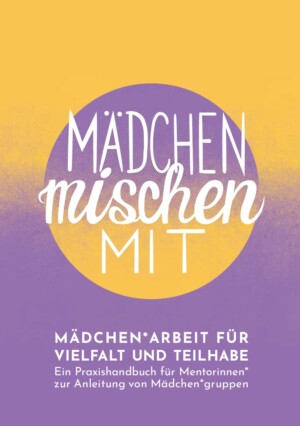 MÄDCHEN
mischen
MIT

MÄDCHEN*ARBEIT FÜR VIELFALT UND TEILHABE
Ein Praxishandbuch für Mentorinnen* zur Anleitung von Mädchen*gruppen